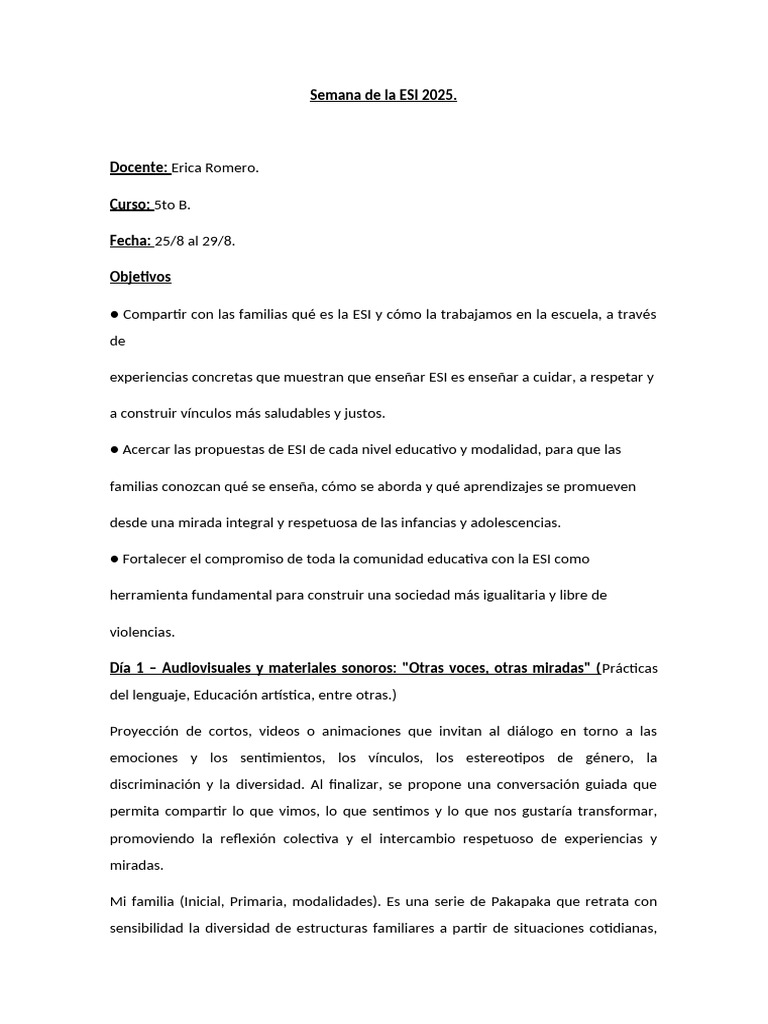 Semana de la ESI 2025.

Docente: Erica Romero.

Curso: 5to B.

Fecha: 25/8 al 29/8.

Objetivos

● Compartir con las familias qué es la ESI y cómo la trabajamos en la escuela, a través de

experiencias concretas que muestran que enseñar ESI es enseñar a cuidar, a respetar y a construir vínculos más saludables y justos.

● Acercar las propuestas de ESI de cada nivel educativo y modalidad, para que las familias conozcan qué se enseña, cómo se aborda y qué aprendizajes se promueven desde una mirada integral y respetuosa de las infancias y adolescencias.

● Fortalecer el compromiso de toda la comunidad educativa con la ESI como herramienta fundamental para construir una sociedad más igualitaria y libre de violencias.

Día 1 – Audiovisuales y materiales sonoros: "Otras voces, otras miradas" (Prácticas del lenguaje, Educación artística, entre otras.)

Proyección de cortos, videos o animaciones que invitan al diálogo en torno a las emociones y los sentimientos, los vínculos, los estereotipos de género, la discriminación y la diversidad. Al finalizar, se propone una conversación guiada que permita compartir lo que vimos, lo que sentimos y lo que nos gustaría transformar, promoviendo la reflexión colectiva y el intercambio respetuoso de experiencias y miradas.

Mi familia (Inicial, Primaria, modalidades). Es una serie de Pakapaka que retrata con sensibilidad la diversidad de estructuras familiares a partir de situaciones cotidianas,